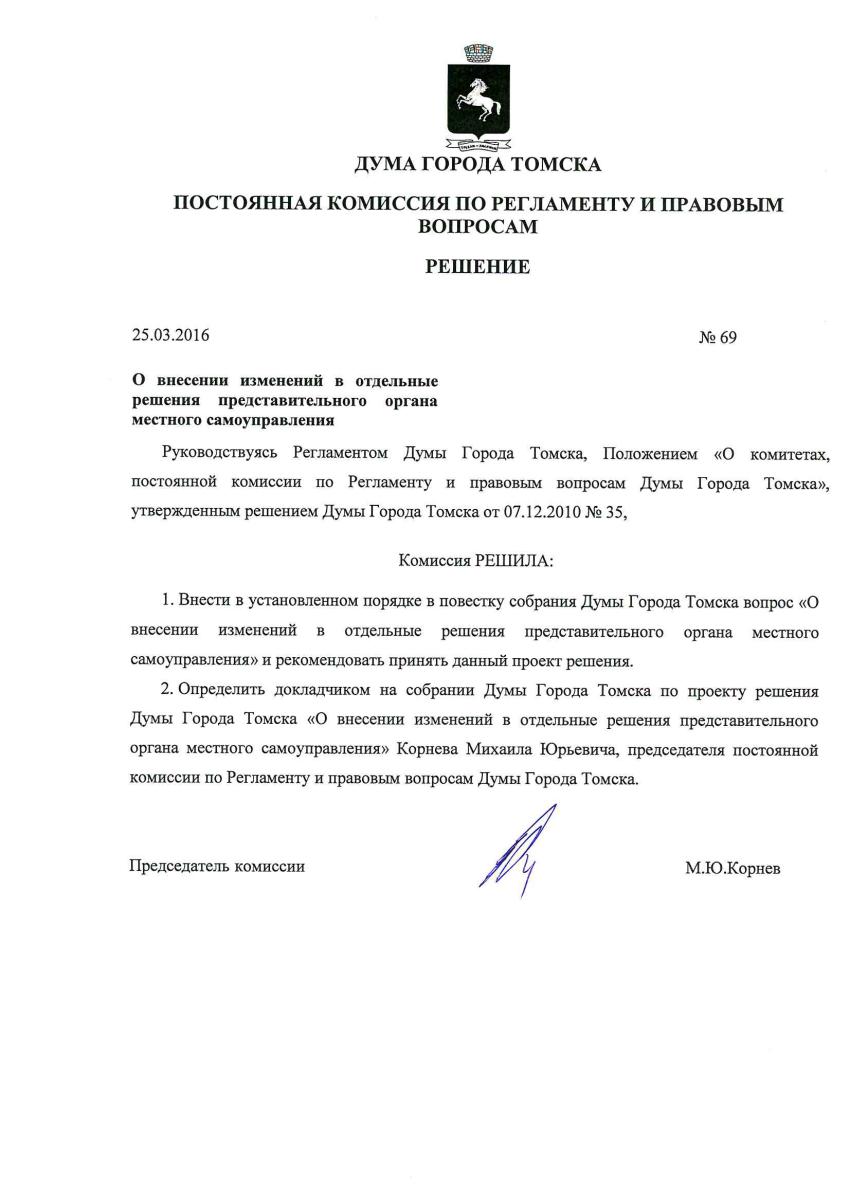 ДУМА ГОРОДА ТОМСКА

ПОСТОЯННАЯ КОМИССИЯ ПО РЕГЛАМЕНТУ И ПРАВОВЫМ ВОПРОСАМ

РЕШЕНИЕ

25.03.2016

№ 69

О внесении изменений в отдельные решения представительного органа местного самоуправления

Руководствуясь Регламентом Думы Города Томска, Положением «О комитетах, постоянной комиссии по Регламенту и правовым вопросам Думы Города Томска», утвержденным решением Думы Города Томска от 07.12.2010 № 35,

Комиссия РЕШИЛА:

1. Внести в установленном порядке в повестку собрания Думы Города Томска вопрос «О внесении изменений в отдельные решения представительного органа местного самоуправления» и рекомендовать принять данный проект решения.

2. Определить докладчиком на собрании Думы Города Томска по проекту решения Думы Города Томска «О внесении изменений в отдельные решения представительного органа местного самоуправления» Корнева Михаила Юрьевича, председателя постоянной комиссии по Регламенту и правовым вопросам Думы Города Томска.

Председатель комиссии

М.Ю.Корнев